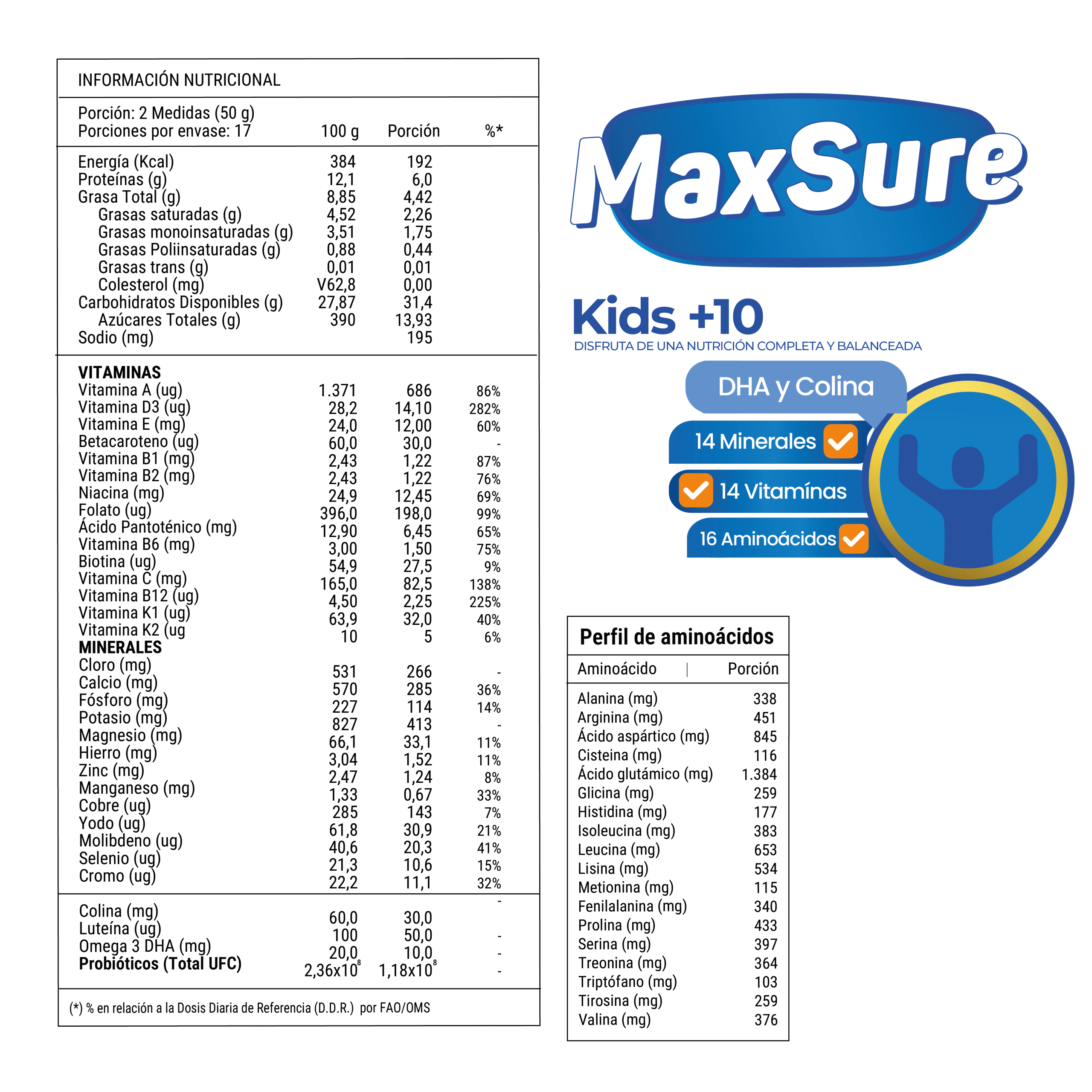 INFORMACIÓN NUTRICIONAL

Porción: 2 Medidas (50 g)
Porciones por envase: 17

| | 100 g | Porción | %* |
|---|---|---|---|
| Energía (Kcal) | 384 | 192 | |
| Proteínas (g) | 12,1 | 6,0 | |
| Grasa Total (g) | 8,85 | 4,42 | |
| Grasas saturadas (g) | 4,52 | 2,26 | |
| Grasas monoinsaturadas (g) | 3,51 | 1,75 | |
| Grasas Poliinsaturadas (g) | 0,88 | 0,44 | |
| Grasas trans (g) | 0,01 | 0,01 | |
| Colesterol (mg) | V62,8 | 0,00 | |
| Carbohidratos Disponibles (g) | 27,87 | 31,4 | |
| Azúcares Totales (g) | 390 | 13,93 | |
| Sodio (mg) | | 195 | |
| **VITAMINAS** | | | |
| Vitamina A (ug) | 1.371 | 686 | 86% |
| Vitamina D3 (ug) | 28,2 | 14,10 | 282% |
| Vitamina E (mg) | 24,0 | 12,00 | 60% |
| Betacaroteno (ug) | 60,0 | 30,0 | - |
| Vitamina B1 (mg) | 2,43 | 1,22 | 87% |
| Vitamina B2 (mg) | 2,43 | 1,22 | 76% |
| Niacina (mg) | 24,9 | 12,45 | 69% |
| Folato (ug) | 396,0 | 198,0 | 99% |
| Ácido Pantoténico (mg) | 12,90 | 6,45 | 65% |
| Vitamina B6 (mg) | 3,00 | 1,50 | 75% |
| Biotina (ug) | 54,9 | 27,5 | 9% |
| Vitamina C (mg) | 165,0 | 82,5 | 138% |
| Vitamina B12 (ug) | 4,50 | 2,25 | 225% |
| Vitamina K1 (ug) | 63,9 | 32,0 | 40% |
| Vitamina K2 (ug | 10 | 5 | 6% |
| **MINERALES** | | | |
| Cloro (mg) | 531 | 266 | - |
| Calcio (mg) | 570 | 285 | 36% |
| Fósforo (mg) | 227 | 114 | 14% |
| Potasio (mg) | 827 | 413 | - |
| Magnesio (mg) | 66,1 | 33,1 | 11% |
| Hierro (mg) | 3,04 | 1,52 | 11% |
| Zinc (mg) | 2,47 | 1,24 | 8% |
| Manganeso (mg) | 1,33 | 0,67 | 33% |
| Cobre (ug) | 285 | 143 | 7% |
| Yodo (ug) | 61,8 | 30,9 | 21% |
| Molibdeno (ug) | 40,6 | 20,3 | 41% |
| Selenio (ug) | 21,3 | 10,6 | 15% |
| Cromo (ug) | 22,2 | 11,1 | 32% |
| Colina (mg) | 60,0 | 30,0 | - |
| Luteína (ug) | 100 | 50,0 | - |
| Omega 3 DHA (mg) | 20,0 | 10,0 | - |
| **Probióticos (Total UFC)** | $2,36x10^8$ | $1,18x10^8$ | - |

(*) % en relación a la Dosis Diaria de Referencia (D.D.R.) por FAO/OMS

MaxSure
Kids +10
DISFRUTA DE UNA NUTRICIÓN COMPLETA Y BALANCEADA
DHA y Colina
14 Minerales
14 Vitamínas
16 Aminoácidos

Perfil de aminoácidos

| Aminoácido | Porción |
|---|---|
| Alanina (mg) | 338 |
| Arginina (mg) | 451 |
| Ácido aspártico (mg) | 845 |
| Cisteina (mg) | 116 |
| Ácido glutámico (mg) | 1.384 |
| Glicina (mg) | 259 |
| Histidina (mg) | 177 |
| Isoleucina (mg) | 383 |
| Leucina (mg) | 653 |
| Lisina (mg) | 534 |
| Metionina (mg) | 115 |
| Fenilalanina (mg) | 340 |
| Prolina (mg) | 433 |
| Serina (mg) | 397 |
| Treonina (mg) | 364 |
| Triptófano (mg) | 103 |
| Tirosina (mg) | 259 |
| Valina (mg) | 376 |